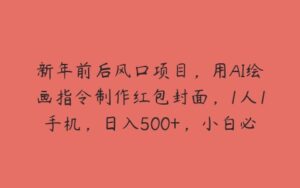 新年前后风口项目，用AI绘画指令制作红包封面，1人1手机，日入500+，小白必